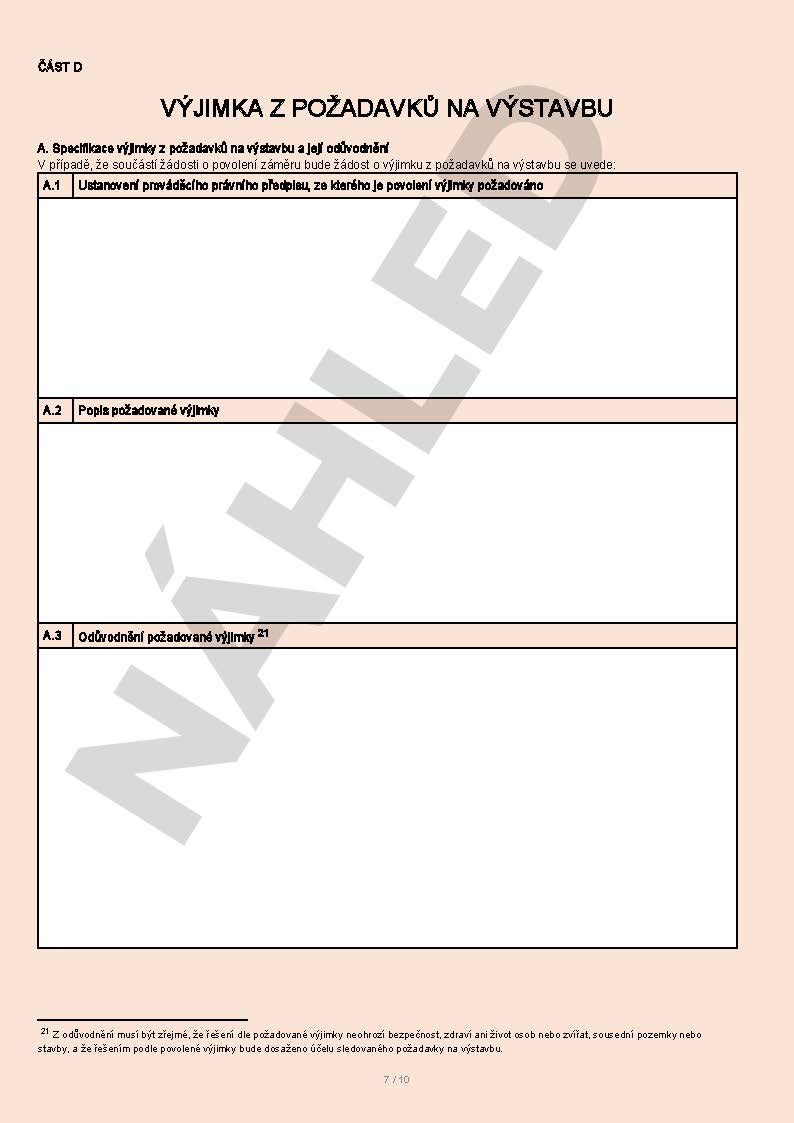 ČÁST D

VÝJIMKA Z POŽADAVKŮ NA VÝSTAVBU

A. Specifikace výjimky z požadavků na výstavbu a její odůvodnění
V případě, že součástí žádosti o povolení záměru bude žádost o výjimku z požadavků na výstavbu se uvede:

A.1 Ustanovení prováděcího právního předpisu, ze kterého je povolení výjimky požadováno

A.2 Popis požadované výjimky

A.3 Odůvodnění požadované výjimky $^{21}$

$^{21}$ Z odůvodnění musí být zřejmé, že řešení dle požadované výjimky neohrozí bezpečnost, zdraví ani život osob nebo zvířat, sousední pozemky nebo stavby, a že řešením podle povolené výjimky bude dosaženo účelu sledovaného požadavky na výstavbu.

7 / 10

NÁHLED